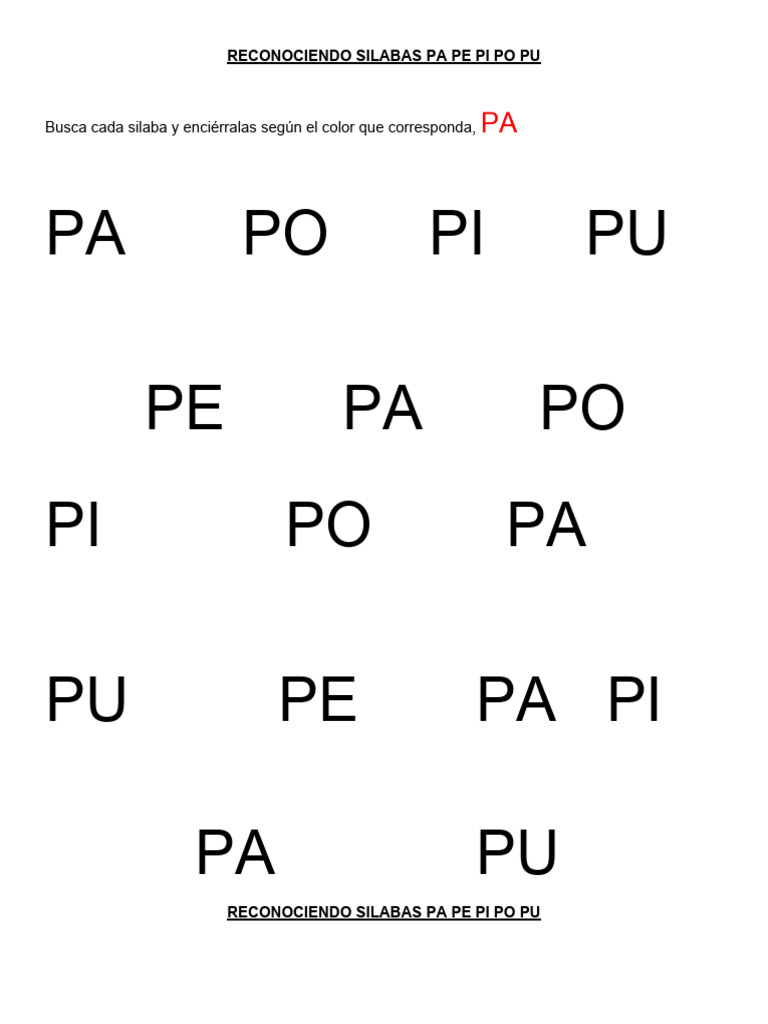 RECONOCIENDO SILABAS PA PE PI PO PU

Busca cada silaba y enciérralas según el color que corresponda, PA

PA PO PI PU

PE PA PO

PI PO PA

PU PE PA PI

PA PU

RECONOCIENDO SILABAS PA PE PI PO PU